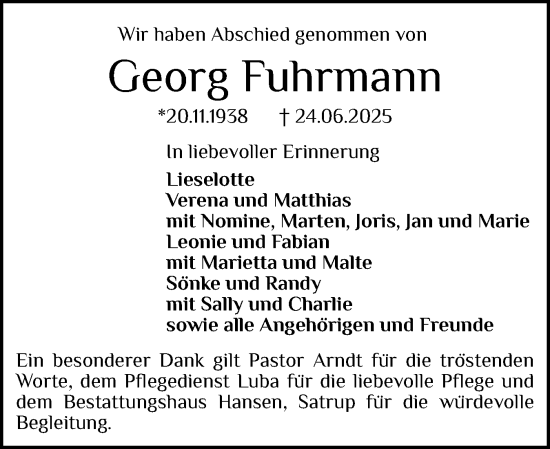 Wir haben Abschied genommen von

Georg Fuhrmann

*20.11.1938 † 24.06.2025

In liebevoller Erinnerung

Lieselotte
Verena und Matthias
mit Nomine, Marten, Joris, Jan und Marie
Leonie und Fabian
mit Marietta und Malte
Sönke und Randy
mit Sally und Charlie
sowie alle Angehörigen und Freunde

Ein besonderer Dank gilt Pastor Arndt für die tröstenden Worte, dem Pflegedienst Luba für die liebevolle Pflege und dem Bestattungshaus Hansen, Satrup für die würdevolle Begleitung.